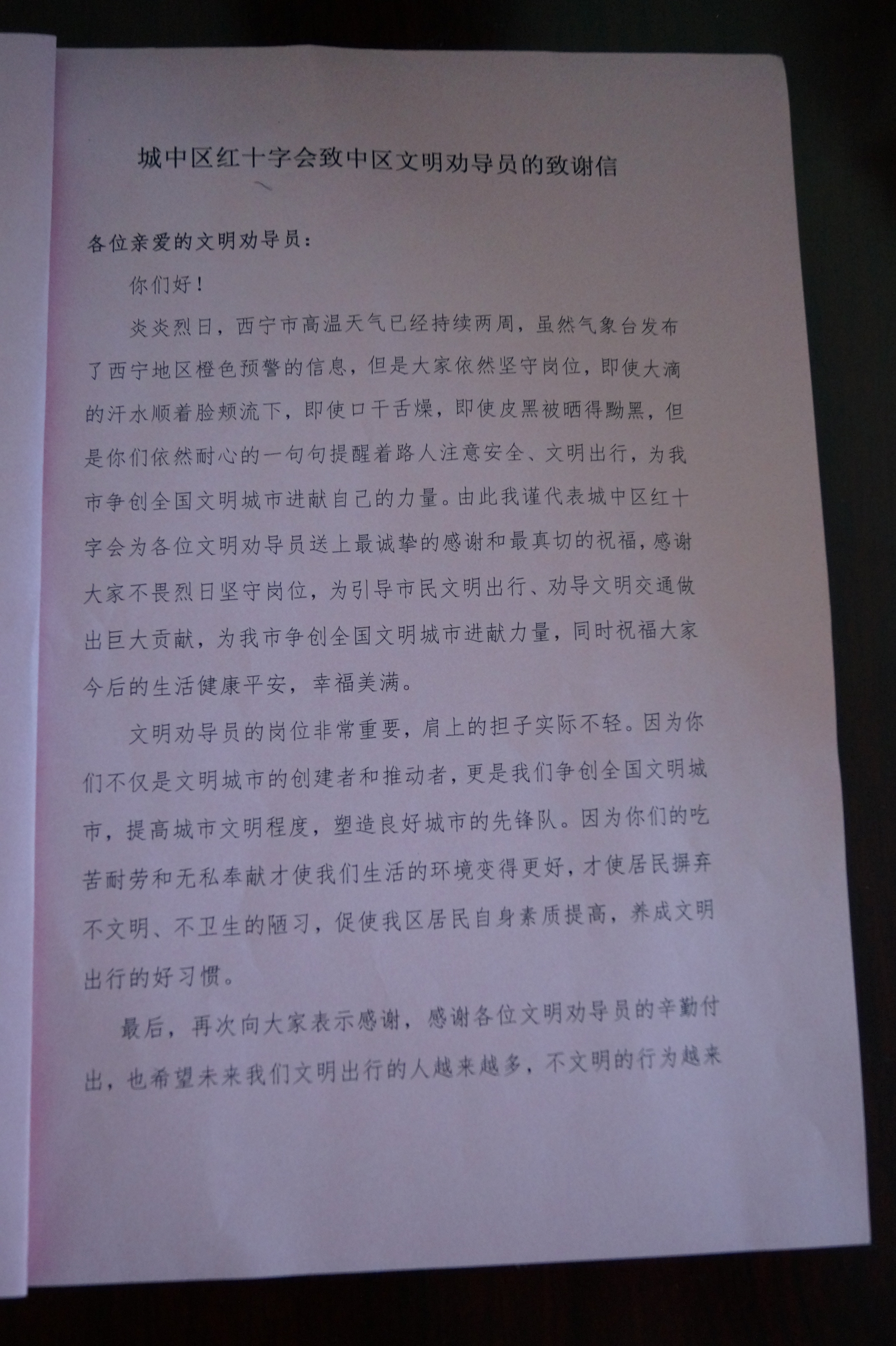 城中区红十字会致中区文明劝导员的致谢信

各位亲爱的文明劝导员：

你们好！

炎炎烈日，西宁市高温天气已经持续两周，虽然气象台发布了西宁地区橙色预警的信息，但是大家依然坚守岗位，即使大滴的汗水顺着脸颊流下，即使口干舌燥，即使皮黑被晒得黝黑，但是你们依然耐心的一句句提醒着路人注意安全、文明出行，为我市争创全国文明城市进献自己的力量。由此我谨代表城中区红十字会为各位文明劝导员送上最诚挚的感谢和最真切的祝福，感谢大家不畏烈日坚守岗位，为引导市民文明出行、劝导文明交通做出巨大贡献，为我市争创全国文明城市进献力量，同时祝福大家今后的生活健康平安，幸福美满。

文明劝导员的岗位非常重要，肩上的担子实际不轻。因为你们不仅是文明城市的创建者和推动者，更是我们争创全国文明城市，提高城市文明程度，塑造良好城市的先锋队。因为你们的吃苦耐劳和无私奉献才使我们生活的环境变得更好，才使居民摒弃不文明、不卫生的陋习，促使我区居民自身素质提高，养成文明出行的好习惯。

最后，再次向大家表示感谢，感谢各位文明劝导员的辛勤付出，也希望未来我们文明出行的人越来越多，不文明的行为越来